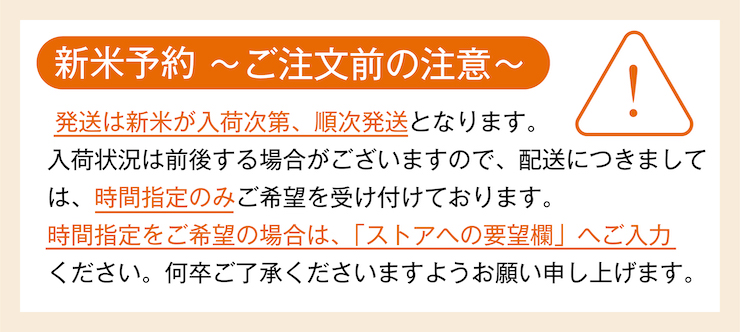 新米予約 ～ご注文前の注意～

!

発送は新米が入荷次第、順次発送となります。
入荷状況は前後する場合がございますので、配送につきましては、時間指定のみご希望を受け付けております。
時間指定をご希望の場合は、「ストアへの要望欄」へご入力ください。何卒ご了承くださいますようお願い申し上げます。